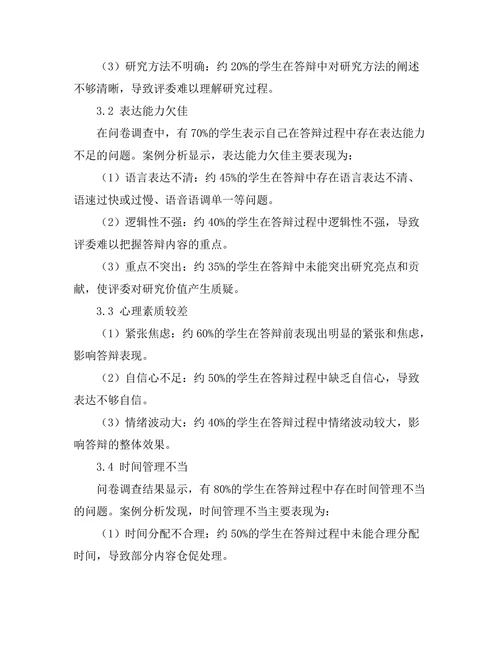 （3）研究方法不明确：约 20%的学生在答辩中对研究方法的阐述不够清晰，导致评委难以理解研究过程。

3.2 表达能力欠佳

在问卷调查中，有 70%的学生表示自己在答辩过程中存在表达能力不足的问题。案例分析显示，表达能力欠佳主要表现为：

（1）语言表达不清：约 45%的学生在答辩中存在语言表达不清、语速过快或过慢、语音语调单一等问题。

（2）逻辑性不强：约 40%的学生在答辩过程中逻辑性不强，导致评委难以把握答辩内容的重点。

（3）重点不突出：约 35%的学生在答辩中未能突出研究亮点和贡献，使评委对研究价值产生质疑。

3.3 心理素质较差

（1）紧张焦虑：约 60%的学生在答辩前表现出明显的紧张和焦虑，影响答辩表现。

（2）自信心不足：约 50%的学生在答辩过程中缺乏自信心，导致表达不够自信。

（3）情绪波动大：约 40%的学生在答辩过程中情绪波动较大，影响答辩的整体效果。

3.4 时间管理不当

问卷调查结果显示，有 80%的学生在答辩过程中存在时间管理不当的问题。案例分析发现，时间管理不当主要表现为：

（1）时间分配不合理：约 50%的学生在答辩过程中未能合理分配时间，导致部分内容仓促处理。